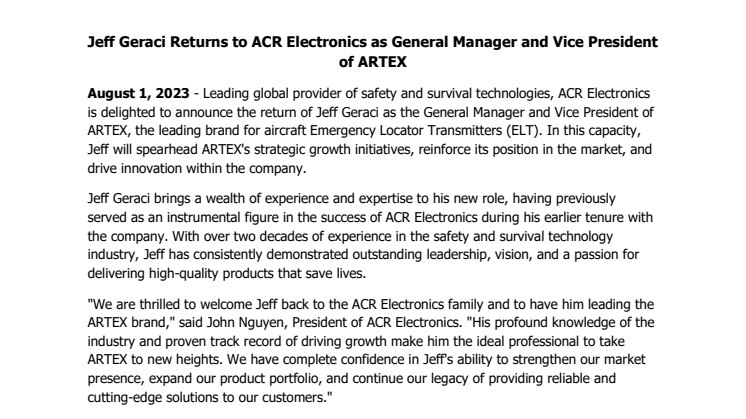 Jeff Geraci Returns to ACR Electronics as General Manager and Vice President of ARTEX

August 1, 2023 - Leading global provider of safety and survival technologies, ACR Electronics is delighted to announce the return of Jeff Geraci as the General Manager and Vice President of ARTEX, the leading brand for aircraft Emergency Locator Transmitters (ELT). In this capacity, Jeff will spearhead ARTEX's strategic growth initiatives, reinforce its position in the market, and drive innovation within the company.

Jeff Geraci brings a wealth of experience and expertise to his new role, having previously served as an instrumental figure in the success of ACR Electronics during his earlier tenure with the company. With over two decades of experience in the safety and survival technology industry, Jeff has consistently demonstrated outstanding leadership, vision, and a passion for delivering high-quality products that save lives.

"We are thrilled to welcome Jeff back to the ACR Electronics family and to have him leading the ARTEX brand," said John Nguyen, President of ACR Electronics. "His profound knowledge of the industry and proven track record of driving growth make him the ideal professional to take ARTEX to new heights. We have complete confidence in Jeff's ability to strengthen our market presence, expand our product portfolio, and continue our legacy of providing reliable and cutting-edge solutions to our customers."